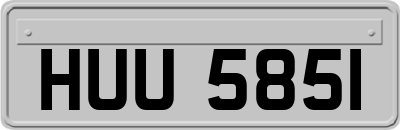 HUU 585I